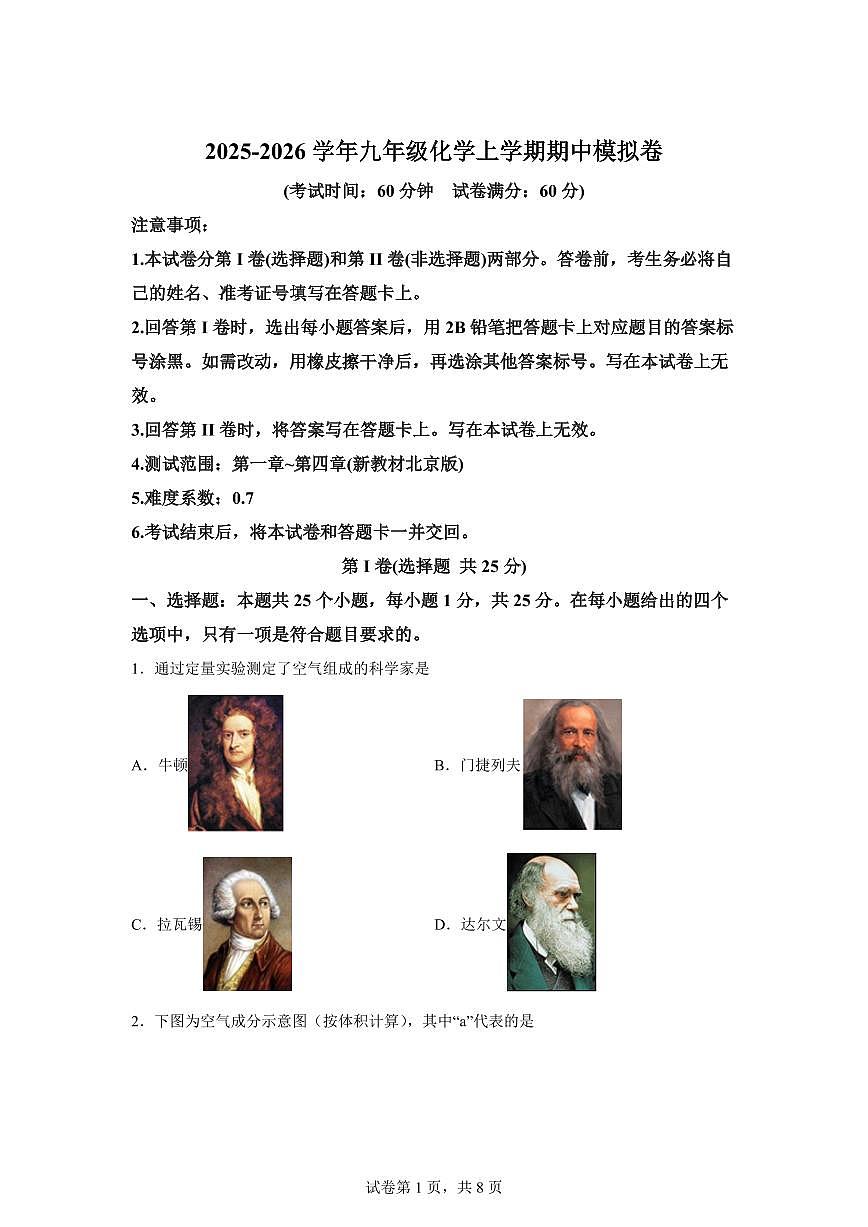 2025-2026 学年九年级化学上学期期中模拟卷

(考试时间：60 分钟　试卷满分：60 分)

注意事项：

1.本试卷分第 I 卷(选择题)和第 II 卷(非选择题)两部分。答卷前，考生务必将自己的姓名、准考证号填写在答题卡上。

2.回答第 I 卷时，选出每小题答案后，用 2B 铅笔把答题卡上对应题目的答案标号涂黑。如需改动，用橡皮擦干净后，再选涂其他答案标号。写在本试卷上无效。

3.回答第 II 卷时，将答案写在答题卡上。写在本试卷上无效。

4.测试范围：第一章~第四章(新教材北京版)

5.难度系数：0.7

6.考试结束后，将本试卷和答题卡一并交回。

第 I 卷(选择题　共 25 分)

一、选择题：本题共 25 个小题，每小题 1 分，共 25 分。在每小题给出的四个选项中，只有一项是符合题目要求的。

1．通过定量实验测定了空气组成的科学家是

A．牛顿

B．门捷列夫

C．拉瓦锡

D．达尔文

2．下图为空气成分示意图（按体积计算），其中“a”代表的是

试卷第 1 页，共 8 页